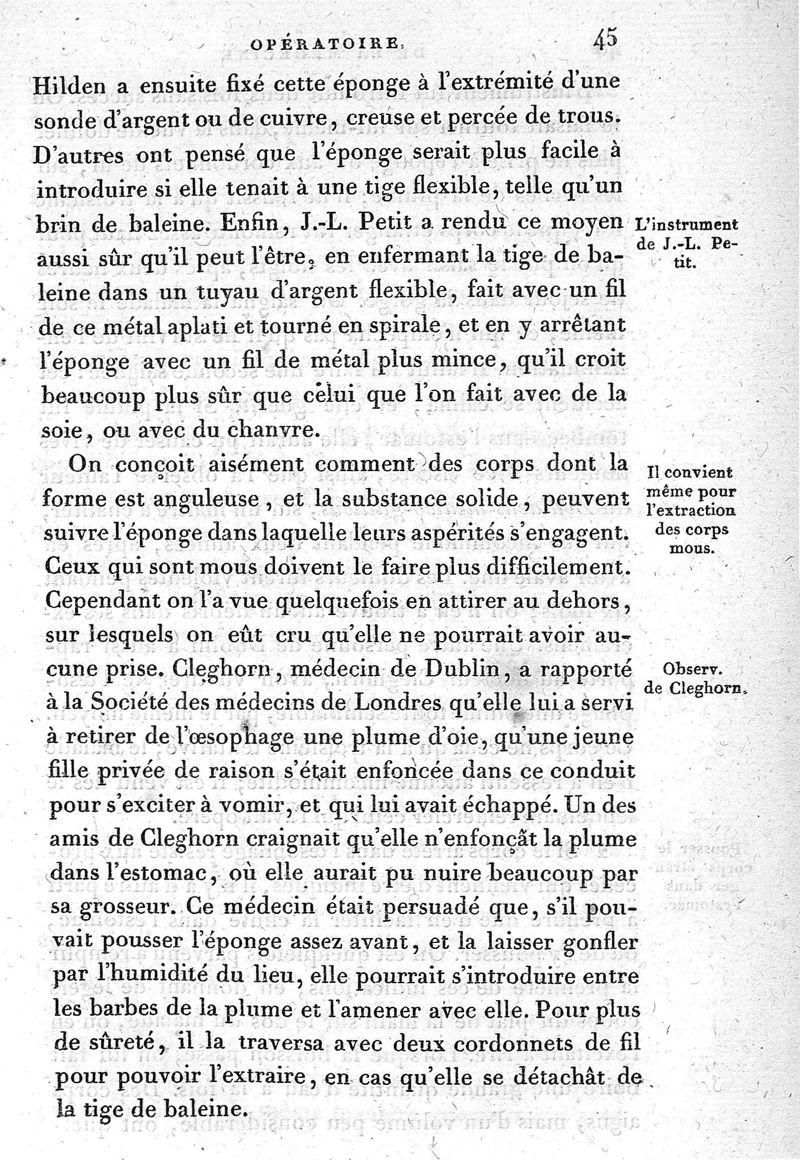 OPÉRATOIRE. 45

Hilden a ensuite fixé cette éponge à l'extrémité d'une sonde d'argent ou de cuivre, creuse et percée de trous. D'autres ont pensé que l'éponge serait plus facile à introduire si elle tenait à une tige flexible, telle qu'un brin de baleine. Enfin, J.-L. Petit a rendu ce moyen aussi sûr qu'il peut l'être, en enfermant la tige de baleine dans un tuyau d'argent flexible, fait avec un fil de ce métal aplati et tourné en spirale, et en y arrêtant l'éponge avec un fil de métal plus mince, qu'il croit beaucoup plus sûr que celui que l'on fait avec de la soie, ou avec du chanvre.

L'instrument de J.-L. Petit.

On conçoit aisément comment des corps dont la forme est anguleuse, et la substance solide, peuvent suivre l'éponge dans laquelle leurs aspérités s'engagent. Ceux qui sont mous doivent le faire plus difficilement. Cependant on l'a vue quelquefois en attirer au dehors, sur lesquels on eût cru qu'elle ne pourrait avoir aucune prise. Cleghorn, médecin de Dublin, a rapporté à la Société des médecins de Londres qu'elle lui a servi à retirer de l'œsophage une plume d'oie, qu'une jeune fille privée de raison s'était enfoncée dans ce conduit pour s'exciter à vomir, et qui lui avait échappé. Un des amis de Cleghorn craignait qu'elle n'enfonçât la plume dans l'estomac, où elle aurait pu nuire beaucoup par sa grosseur. Ce médecin était persuadé que, s'il pouvait pousser l'éponge assez avant, et la laisser gonfler par l'humidité du lieu, elle pourrait s'introduire entre les barbes de la plume et l'amener avec elle. Pour plus de sûreté, il la traversa avec deux cordonnets de fil pour pouvoir l'extraire, en cas qu'elle se détachât de la tige de baleine.

Il convient même pour l'extraction des corps mous.

Observ. de Cleghorn.